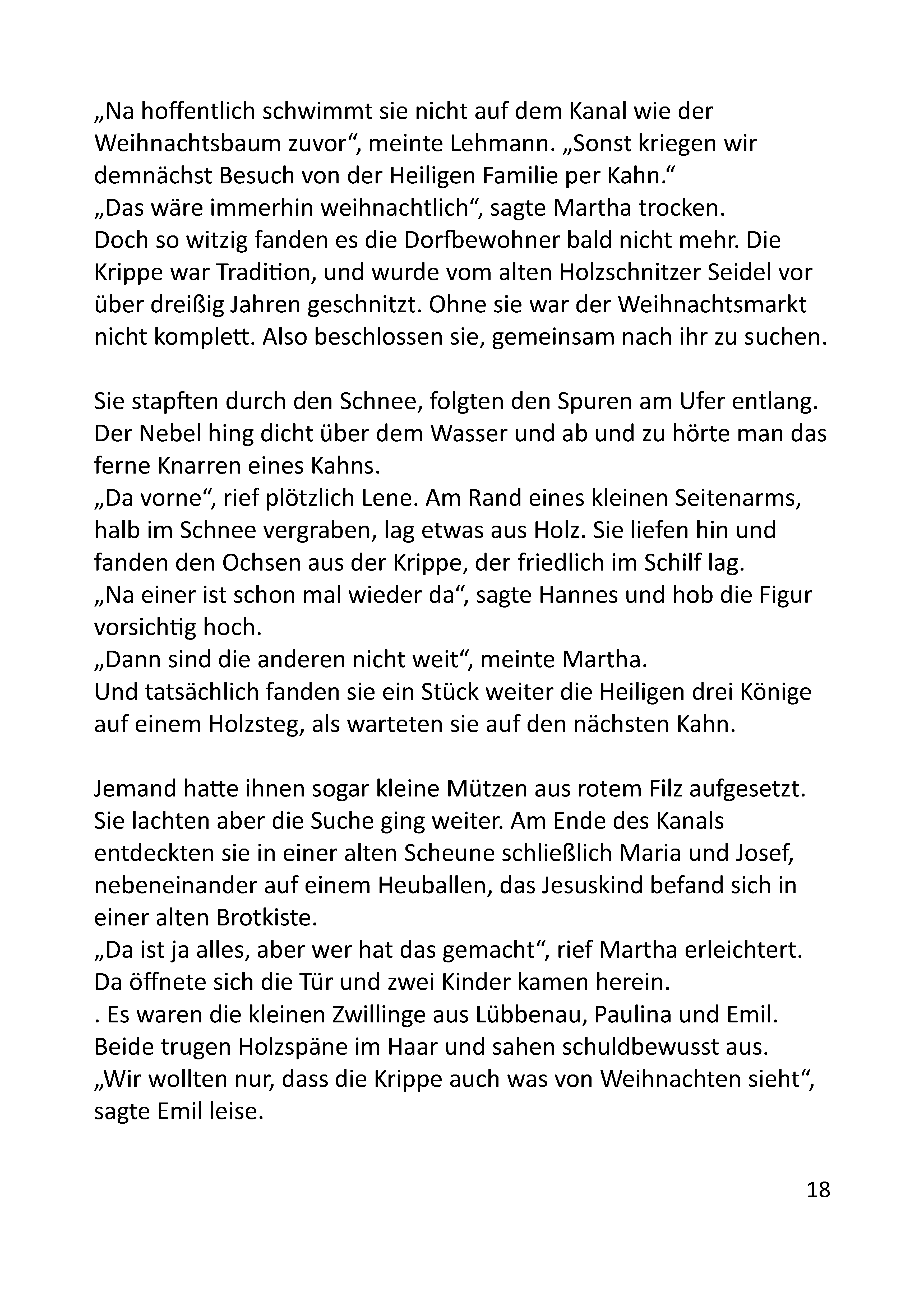 „Na hoffentlich schwimmt sie nicht auf dem Kanal wie der Weihnachtsbaum zuvor“, meinte Lehmann. „Sonst kriegen wir demnächst Besuch von der Heiligen Familie per Kahn.“

„Das wäre immerhin weihnachtlich“, sagte Martha trocken.

Doch so witzig fanden es die Dorfbewohner bald nicht mehr. Die Krippe war Tradition, und wurde vom alten Holzschnitzer Seidel vor über dreißig Jahren geschnitzt. Ohne sie war der Weihnachtsmarkt nicht komplett. Also beschlossen sie, gemeinsam nach ihr zu suchen.

Sie stapften durch den Schnee, folgten den Spuren am Ufer entlang. Der Nebel hing dicht über dem Wasser und ab und zu hörte man das ferne Knarren eines Kahns.

„Da vorne“, rief plötzlich Lene. Am Rand eines kleinen Seitenarms, halb im Schnee vergraben, lag etwas aus Holz. Sie liefen hin und fanden den Ochsen aus der Krippe, der friedlich im Schilf lag.

„Na einer ist schon mal wieder da“, sagte Hannes und hob die Figur vorsichtig hoch.

„Dann sind die anderen nicht weit“, meinte Martha.

Und tatsächlich fanden sie ein Stück weiter die Heiligen drei Könige auf einem Holzsteg, als warteten sie auf den nächsten Kahn.

Jemand hatte ihnen sogar kleine Mützen aus rotem Filz aufgesetzt. Sie lachten aber die Suche ging weiter. Am Ende des Kanals entdeckten sie in einer alten Scheune schließlich Maria und Josef, nebeneinander auf einem Heuballen, das Jesuskind befand sich in einer alten Brotkiste.

„Da ist ja alles, aber wer hat das gemacht“, rief Martha erleichtert.

Da öffnete sich die Tür und zwei Kinder kamen herein.

. Es waren die kleinen Zwillinge aus Lübbenau, Paulina und Emil. Beide trugen Holzspäne im Haar und sahen schuldbewusst aus.

„Wir wollten nur, dass die Krippe auch was von Weihnachten sieht“, sagte Emil leise.

18